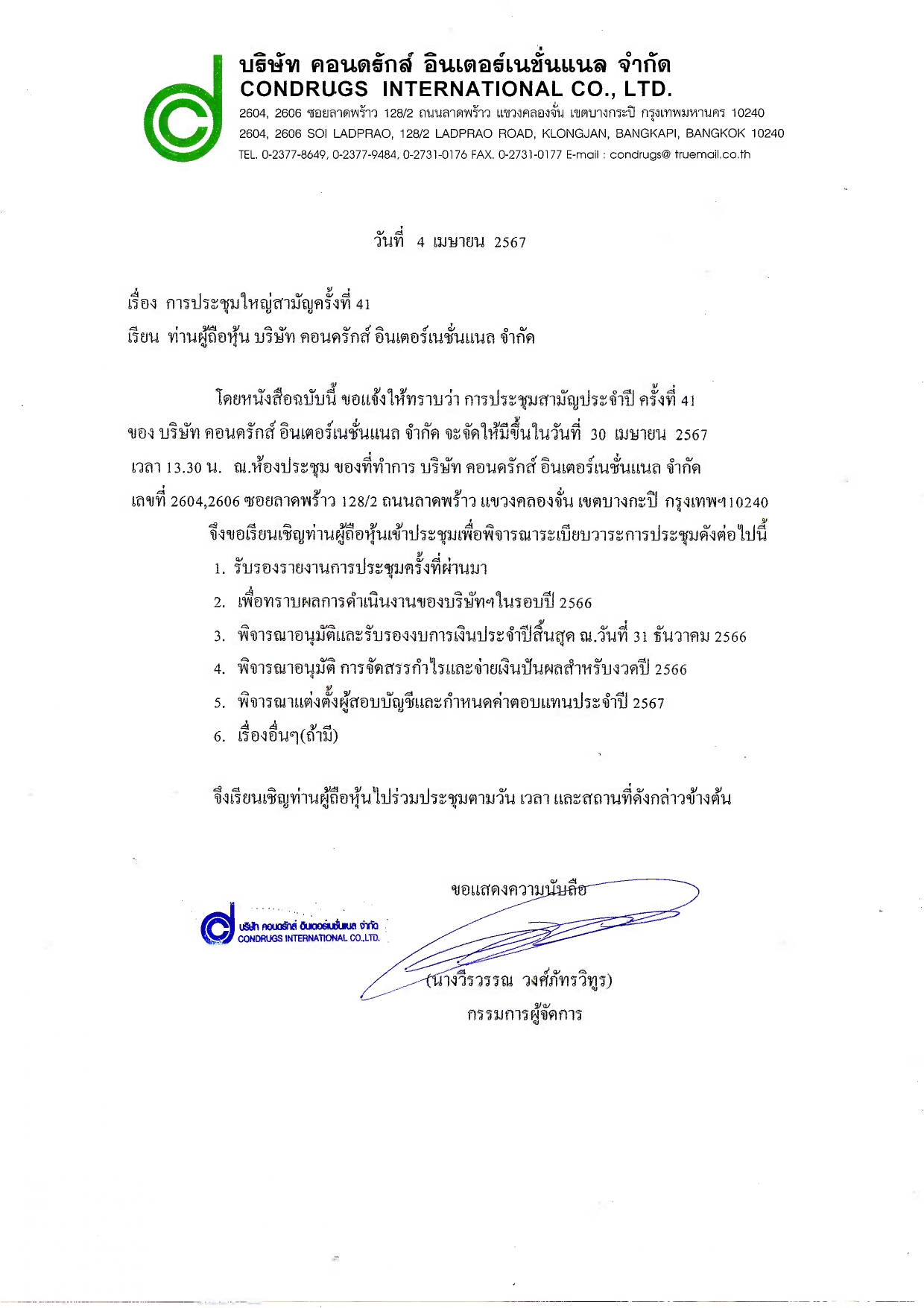 บริษัท คอนดรักส์ อินเตอร์เนชั่นแนล จำกัด
CONDRUGS INTERNATIONAL CO., LTD.
2604, 2606 ซอยลาดพร้าว 128/2 ถนนลาดพร้าว แขวงคลองจั่น เขตบางกะปิ กรุงเทพมหานคร 10240
2604, 2606 SOI LADPRAO, 128/2 LADPRAO ROAD, KLONGJAN, BANGKAPI, BANGKOK 10240
TEL. 0-2377-8649, 0-2377-9484, 0-2731-0176 FAX. 0-2731-0177 E-mail : condrugs@ truemail.co.th

วันที่ 4 เมษายน 2567

เรื่อง การประชุมใหญ่สามัญครั้งที่ 41
เรียน ท่านผู้ถือหุ้น บริษัท คอนดรักส์ อินเตอร์เนชั่นแนล จำกัด

โดยหนังสือฉบับนี้ ขอแจ้งให้ทราบว่า การประชุมสามัญประจำปี ครั้งที่ 41 ของ บริษัท คอนดรักส์ อินเตอร์เนชั่นแนล จำกัด จะจัดให้มีขึ้นในวันที่ 30 เมษายน 2567 เวลา 13.30 น. ณ.ห้องประชุม ของที่ทำการ บริษัท คอนดรักส์ อินเตอร์เนชั่นแนล จำกัด เลขที่ 2604,2606 ซอยลาดพร้าว 128/2 ถนนลาดพร้าว แขวงคลองจั่น เขตบางกะปิ กรุงเทพฯ10240

จึงขอเรียนเชิญท่านผู้ถือหุ้นเข้าประชุมเพื่อพิจารณาระเบียบวาระการประชุมดังต่อไปนี้
1. รับรองรายงานการประชุมครั้งที่ผ่านมา
2. เพื่อทราบผลการดำเนินงานของบริษัทฯในรอบปี 2566
3. พิจารณาอนุมัติและรับรองงบการเงินประจำปีสิ้นสุด ณ.วันที่ 31 ธันวาคม 2566
4. พิจารณาอนุมัติ การจัดสรรกำไรและจ่ายเงินปันผลสำหรับงวดปี 2566
5. พิจารณาแต่งตั้งผู้สอบบัญชีและกำหนดค่าตอบแทนประจำปี 2567
6. เรื่องอื่นๆ(ถ้ามี)

จึงเรียนเชิญท่านผู้ถือหุ้นไปร่วมประชุมตามวัน เวลา และสถานที่ดังกล่าวข้างต้น

ขอแสดงความนับถือ

บริษัท คอนดรักส์ อินเตอร์เนชั่นแนล จำกัด
CONDRUGS INTERNATIONAL CO.,LTD.

(นางวีรวรรณ วงศ์ภัทรวิทูร)
กรรมการผู้จัดการ